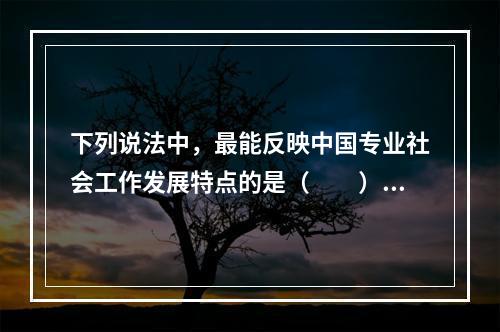 下列说法中，最能反映中国专业社会工作发展特点的是（　　）…